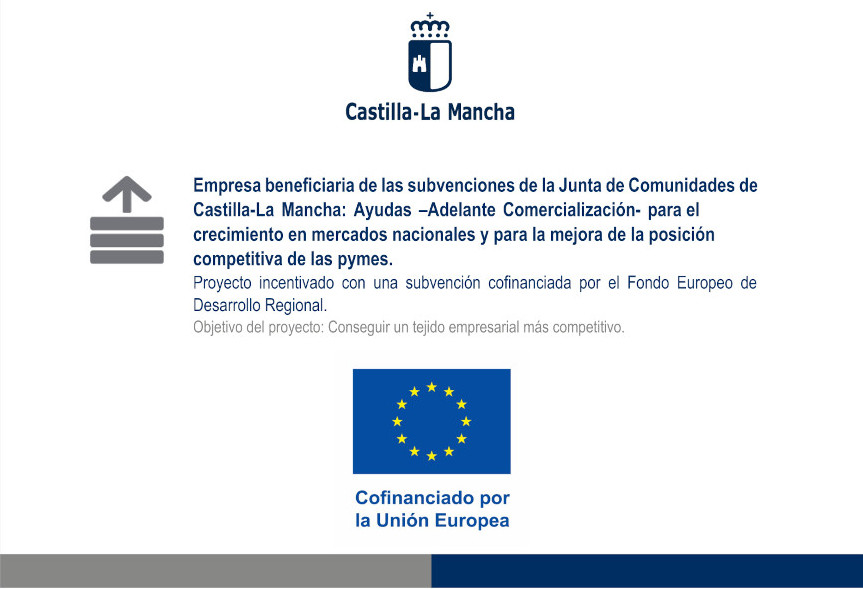 Castilla-La Mancha

Empresa beneficiaria de las subvenciones de la Junta de Comunidades de Castilla-La Mancha: Ayudas –Adelante Comercialización- para el crecimiento en mercados nacionales y para la mejora de la posición competitiva de las pymes.

Proyecto incentivado con una subvención cofinanciada por el Fondo Europeo de Desarrollo Regional.

Objetivo del proyecto: Conseguir un tejido empresarial más competitivo.

Cofinanciado por la Unión Europea